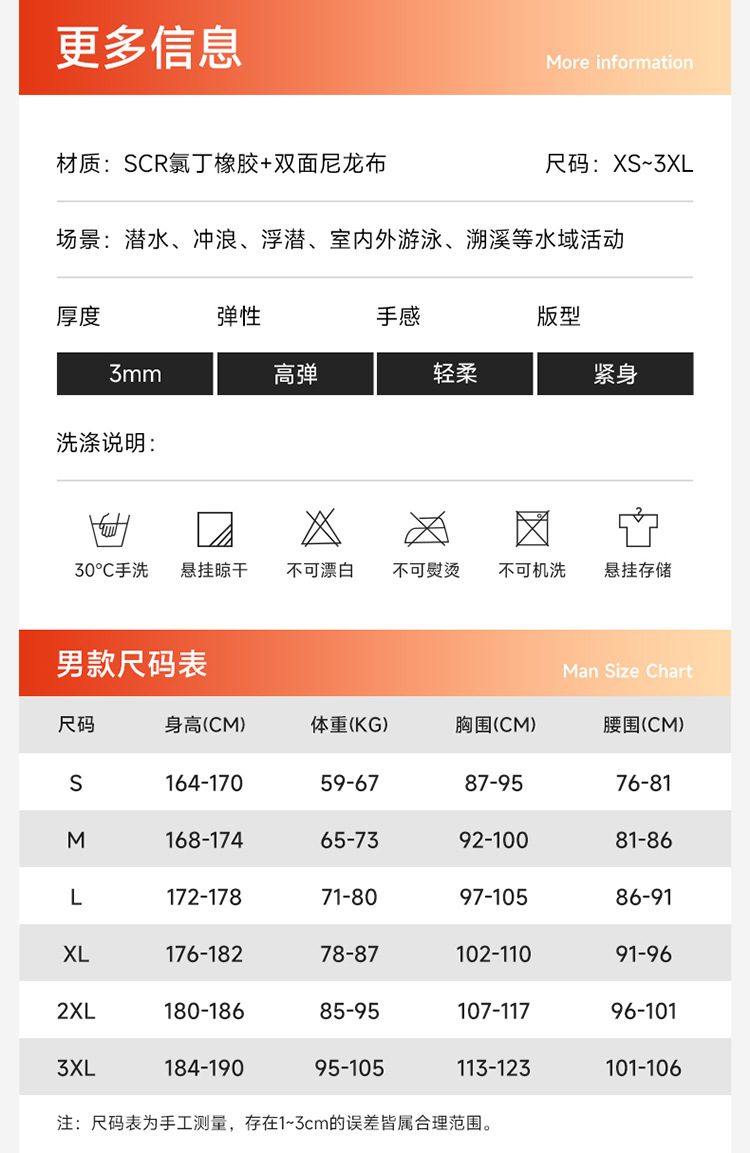 更多信息

More information

材质：SCR氯丁橡胶+双面尼龙布

尺码：XS~3XL

场景：潜水、冲浪、浮潜、室内外游泳、溯溪等水域活动

| 厚度 | 弹性 | 手感 | 版型 |
|---|---|---|---|
| 3mm | 高弹 | 轻柔 | 紧身 |

洗涤说明：

30°C手洗　悬挂晾干　不可漂白　不可熨烫　不可机洗　悬挂存储

男款尺码表

Man Size Chart

| 尺码 | 身高(CM) | 体重(KG) | 胸围(CM) | 腰围(CM) |
|---|---|---|---|---|
| S | 164-170 | 59-67 | 87-95 | 76-81 |
| M | 168-174 | 65-73 | 92-100 | 81-86 |
| L | 172-178 | 71-80 | 97-105 | 86-91 |
| XL | 176-182 | 78-87 | 102-110 | 91-96 |
| 2XL | 180-186 | 85-95 | 107-117 | 96-101 |
| 3XL | 184-190 | 95-105 | 113-123 | 101-106 |

注：尺码表为手工测量，存在1~3cm的误差皆属合理范围。